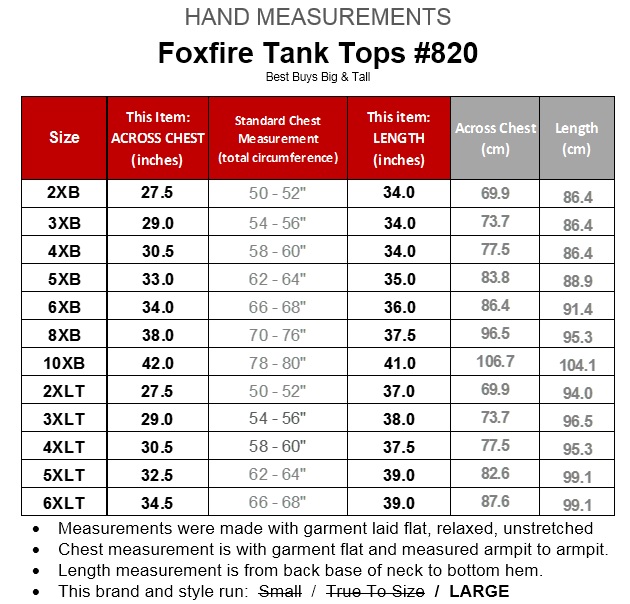 HAND MEASUREMENTS

Foxfire Tank Tops #820

Best Buys Big & Tall

| Size | This Item: ACROSS CHEST (inches) | Standard Chest Measurement (total circumference) | This item: LENGTH (inches) | Across Chest (cm) | Length (cm) |
|---|---|---|---|---|---|
| 2XB | 27.5 | 50 - 52" | 34.0 | 69.9 | 86.4 |
| 3XB | 29.0 | 54 - 56" | 34.0 | 73.7 | 86.4 |
| 4XB | 30.5 | 58 - 60" | 34.0 | 77.5 | 86.4 |
| 5XB | 33.0 | 62 - 64" | 35.0 | 83.8 | 88.9 |
| 6XB | 34.0 | 66 - 68" | 36.0 | 86.4 | 91.4 |
| 8XB | 38.0 | 70 - 76" | 37.5 | 96.5 | 95.3 |
| 10XB | 42.0 | 78 - 80" | 41.0 | 106.7 | 104.1 |
| 2XLT | 27.5 | 50 - 52" | 37.0 | 69.9 | 94.0 |
| 3XLT | 29.0 | 54 - 56" | 38.0 | 73.7 | 96.5 |
| 4XLT | 30.5 | 58 - 60" | 37.5 | 77.5 | 95.3 |
| 5XLT | 32.5 | 62 - 64" | 39.0 | 82.6 | 99.1 |
| 6XLT | 34.5 | 66 - 68" | 39.0 | 87.6 | 99.1 |

• Measurements were made with garment laid flat, relaxed, unstretched
• Chest measurement is with garment flat and measured armpit to armpit.
• Length measurement is from back base of neck to bottom hem.
• This brand and style run: ~~Small~~ / ~~True To Size~~ / LARGE